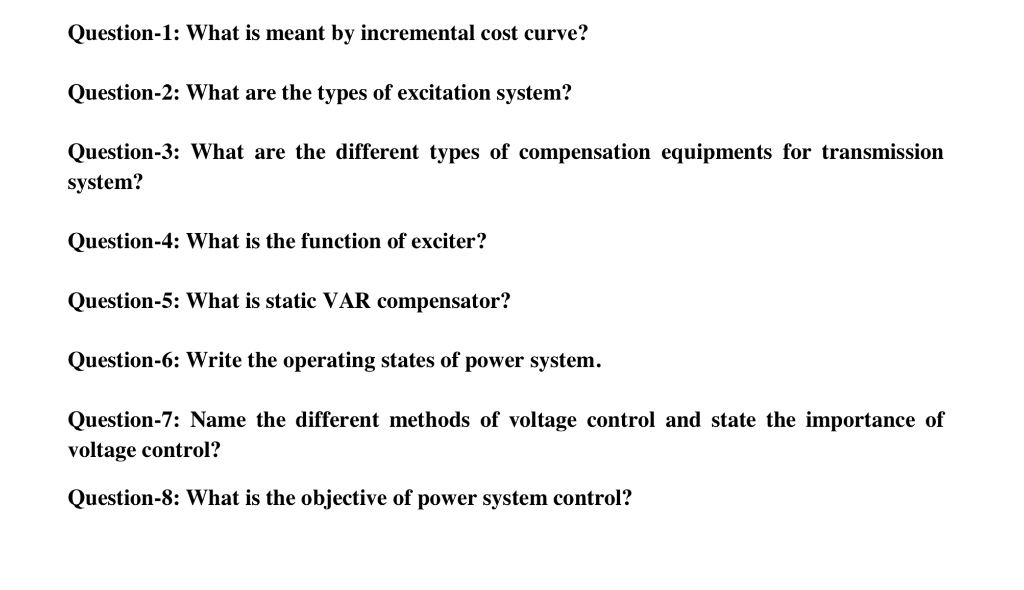 Question-1: What is meant by incremental cost curve?

Question-2: What are the types of excitation system?

Question-3: What are the different types of compensation equipments for transmission system?

Question-4: What is the function of exciter?

Question-5: What is static VAR compensator?

Question-6: Write the operating states of power system.

Question-7: Name the different methods of voltage control and state the importance of voltage control?

Question-8: What is the objective of power system control?